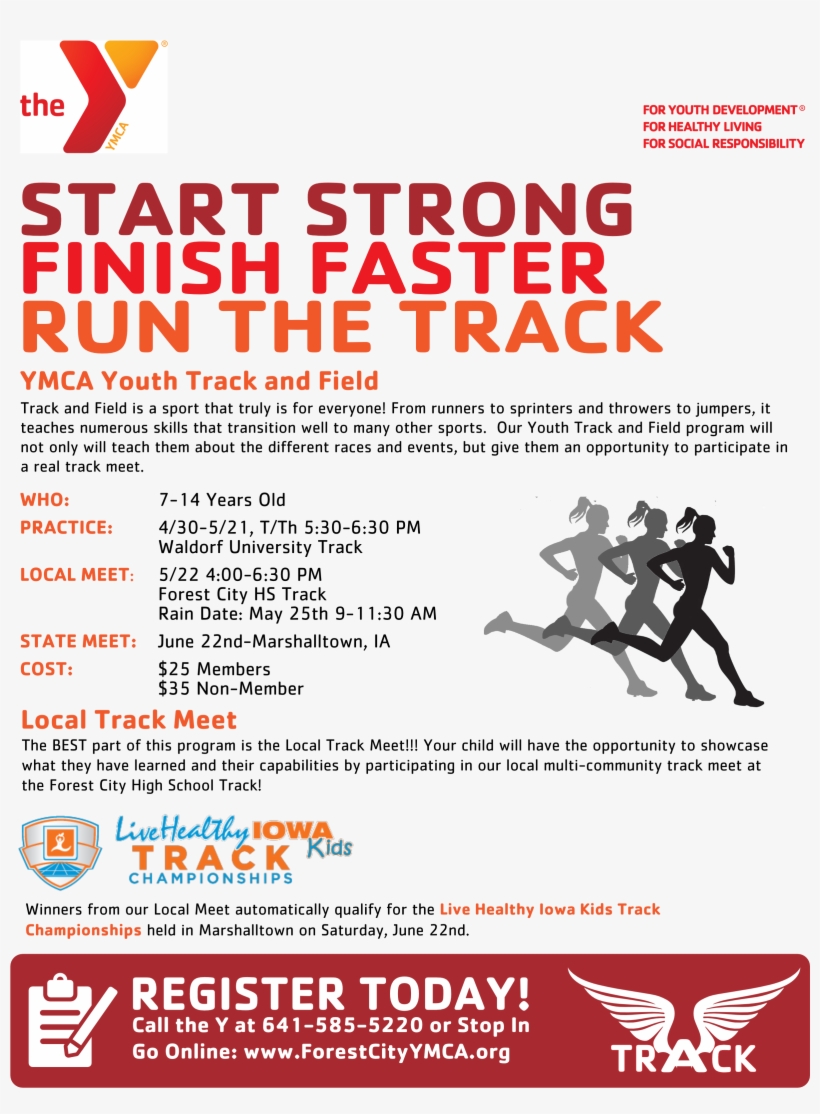 the YMCA

FOR YOUTH DEVELOPMENT®
FOR HEALTHY LIVING
FOR SOCIAL RESPONSIBILITY

START STRONG
FINISH FASTER
RUN THE TRACK

YMCA Youth Track and Field

Track and Field is a sport that truly is for everyone! From runners to sprinters and throwers to jumpers, it teaches numerous skills that transition well to many other sports. Our Youth Track and Field program will not only will teach them about the different races and events, but give them an opportunity to participate in a real track meet.

WHO: 7-14 Years Old
PRACTICE: 4/30-5/21, T/Th 5:30-6:30 PM
Waldorf University Track
LOCAL MEET: 5/22 4:00-6:30 PM
Forest City HS Track
Rain Date: May 25th 9-11:30 AM
STATE MEET: June 22nd-Marshalltown, IA
COST: $25 Members
$35 Non-Member

Local Track Meet

The BEST part of this program is the Local Track Meet!!! Your child will have the opportunity to showcase what they have learned and their capabilities by participating in our local multi-community track meet at the Forest City High School Track!

LiveHealthy IOWA Kids
TRACK
CHAMPIONSHIPS

Winners from our Local Meet automatically qualify for the Live Healthy Iowa Kids Track Championships held in Marshalltown on Saturday, June 22nd.

REGISTER TODAY!
Call the Y at 641-585-5220 or Stop In
Go Online: www.ForestCityYMCA.org

TRACK